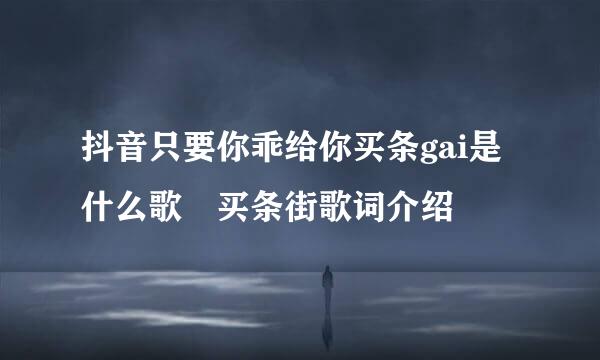 抖音只要你乖给你买条gai是什么歌　买条街歌词介绍